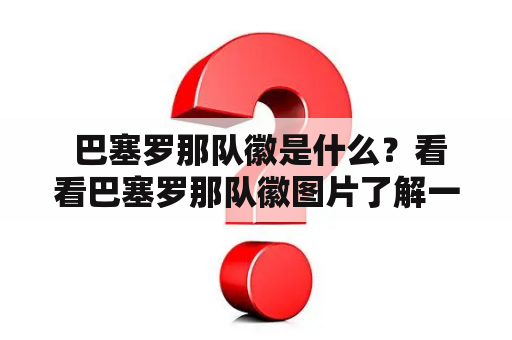 巴塞罗那队徽是什么？看看巴塞罗那队徽图片了解一